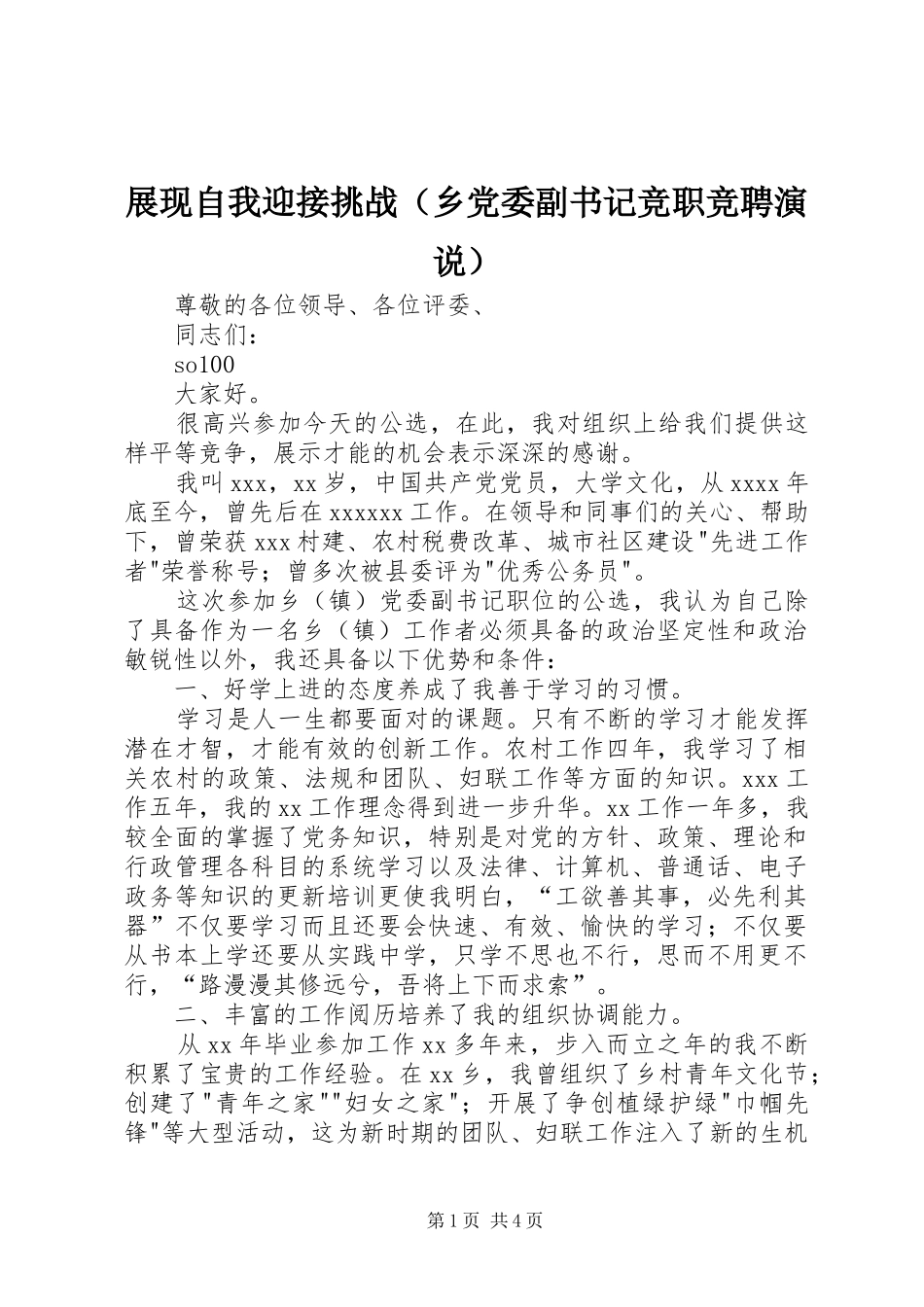 展现自我迎接挑战（乡党委副书记竞职竞聘演说）

尊敬的各位领导、各位评委、

同志们：

so100

大家好。

很高兴参加今天的公选，在此，我对组织上给我们提供这样平等竞争，展示才能的机会表示深深的感谢。

我叫 xxx，xx 岁，中国共产党党员，大学文化，从 xxxx 年底至今，曾先后在 xxxxxx 工作。在领导和同事们的关心、帮助下，曾荣获 xxx 村建、农村税费改革、城市社区建设"先进工作者"荣誉称号；曾多次被县委评为"优秀公务员"。

这次参加乡（镇）党委副书记职位的公选，我认为自己除了具备作为一名乡（镇）工作者必须具备的政治坚定性和政治敏锐性以外，我还具备以下优势和条件：

一、好学上进的态度养成了我善于学习的习惯。

学习是人一生都要面对的课题。只有不断的学习才能发挥潜在才智，才能有效的创新工作。农村工作四年，我学习了相关农村的政策、法规和团队、妇联工作等方面的知识。xxx 工作五年，我的 xx 工作理念得到进一步升华。xx 工作一年多，我较全面的掌握了党务知识，特别是对党的方针、政策、理论和行政管理各科目的系统学习以及法律、计算机、普通话、电子政务等知识的更新培训更使我明白，“工欲善其事，必先利其器”不仅要学习而且还要会快速、有效、愉快的学习；不仅要从书本上学还要从实践中学，只学不思也不行，思而不用更不行，“路漫漫其修远兮，吾将上下而求索”。

二、丰富的工作阅历培养了我的组织协调能力。

从 xx 年毕业参加工作 xx 多年来，步入而立之年的我不断积累了宝贵的工作经验。在 xx 乡，我曾组织了乡村青年文化节；创建了"青年之家""妇女之家"；开展了争创植绿护绿"巾帼先锋"等大型活动，这为新时期的团队、妇联工作注入了新的生机

第 1 页 共 4 页